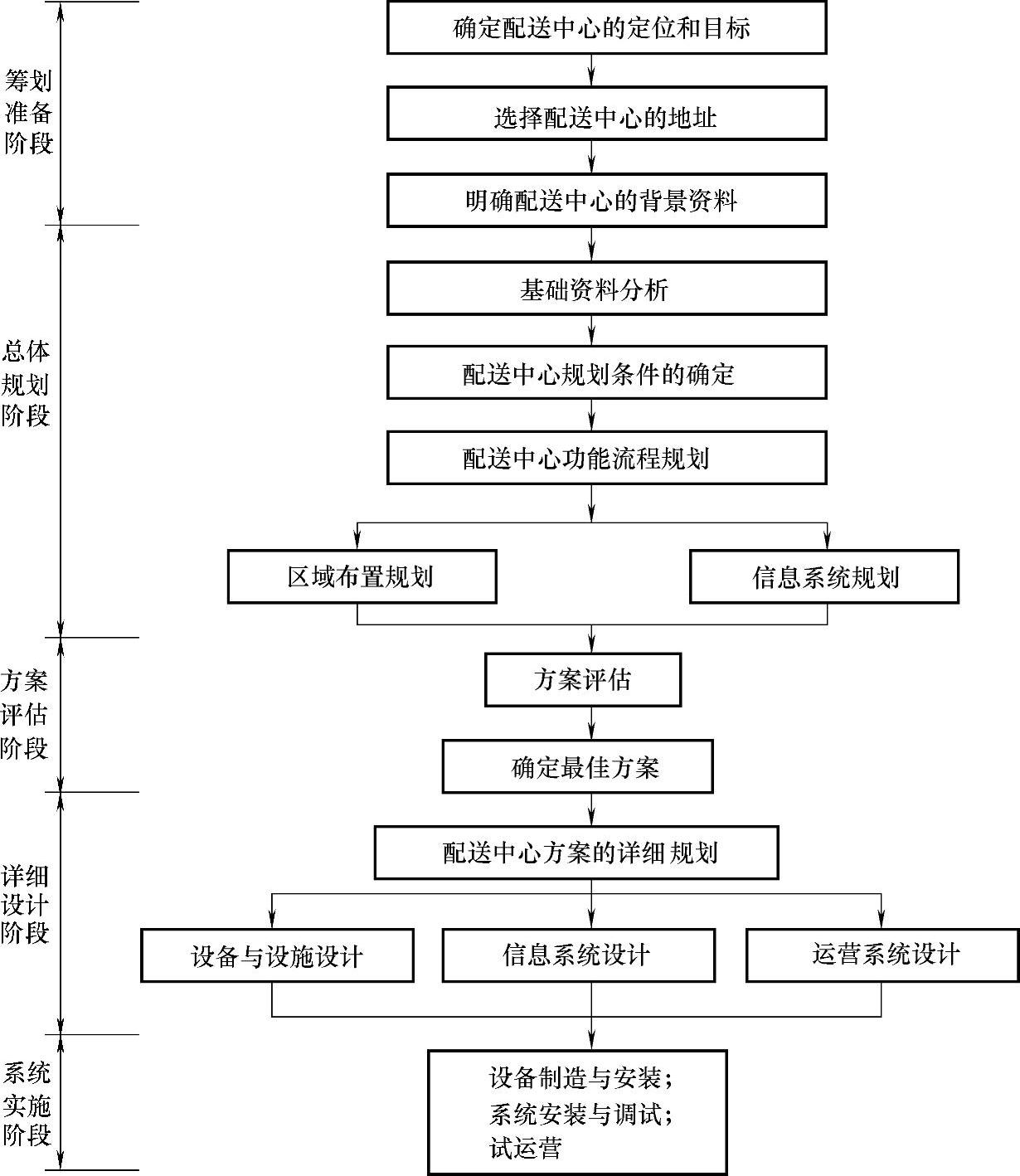 筹划准备阶段

确定配送中心的定位和目标

选择配送中心的地址

明确配送中心的背景资料

总体规划阶段

基础资料分析

配送中心规划条件的确定

配送中心功能流程规划

区域布置规划

信息系统规划

方案评估阶段

方案评估

确定最佳方案

详细设计阶段

配送中心方案的详细规划

设备与设施设计

信息系统设计

运营系统设计

系统实施阶段

设备制造与安装;
系统安装与调试;
试运营